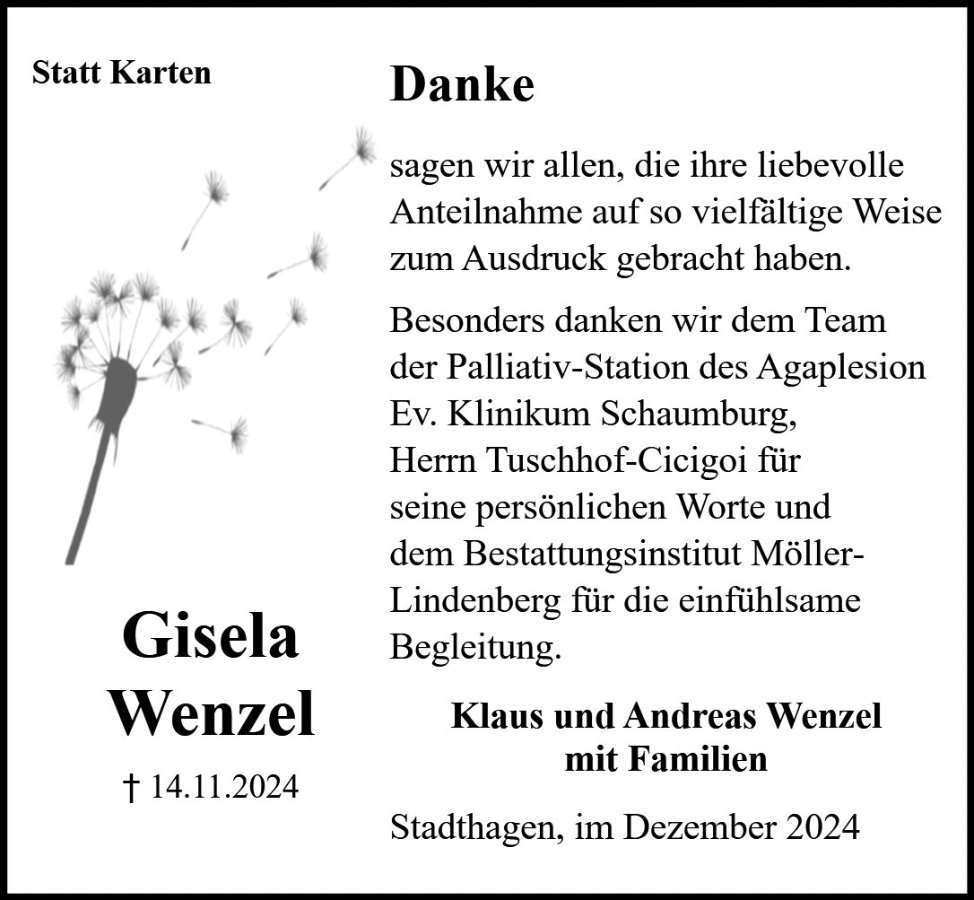 Statt Karten

Gisela Wenzel

† 14.11.2024

Danke

sagen wir allen, die ihre liebevolle Anteilnahme auf so vielfältige Weise zum Ausdruck gebracht haben.

Besonders danken wir dem Team der Palliativ-Station des Agaplesion Ev. Klinikum Schaumburg, Herrn Tuschhof-Cicigoi für seine persönlichen Worte und dem Bestattungsinstitut Möller-Lindenberg für die einfühlsame Begleitung.

Klaus und Andreas Wenzel
mit Familien

Stadthagen, im Dezember 2024